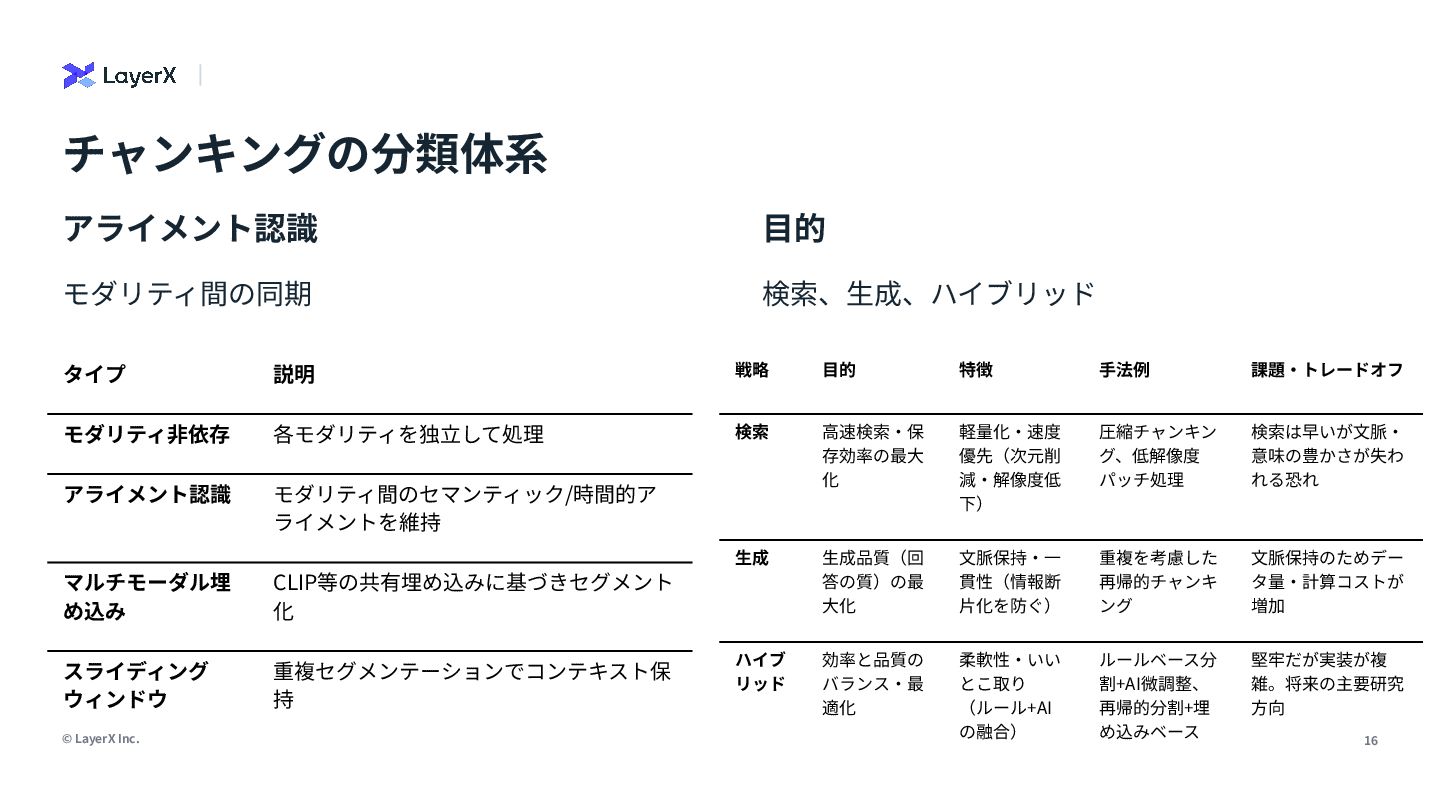 LayerX

チャンキングの分類体系

アライメント認識

モダリティ間の同期

| タイプ | 説明 |
|---|---|
| モダリティ非依存 | 各モダリティを独立して処理 |
| アライメント認識 | モダリティ間のセマンティック/時間的アライメントを維持 |
| マルチモーダル埋め込み | CLIP等の共有埋め込みに基づきセグメント化 |
| スライディングウィンドウ | 重複セグメンテーションでコンテキスト保持 |

目的

検索、生成、ハイブリッド

| 戦略 | 目的 | 特徴 | 手法例 | 課題・トレードオフ |
|---|---|---|---|---|
| 検索 | 高速検索・保存効率の最大化 | 軽量化・速度優先（次元削減・解像度低下） | 圧縮チャンキング、低解像度パッチ処理 | 検索は早いが文脈・意味の豊かさが失われる恐れ |
| 生成 | 生成品質（回答の質）の最大化 | 文脈保持・一貫性（情報断片化を防ぐ） | 重複を考慮した再帰的チャンキング | 文脈保持のためデータ量・計算コストが増加 |
| ハイブリッド | 効率と品質のバランス・最適化 | 柔軟性・いいとこ取り（ルール+AIの融合） | ルールベース分割+AI微調整、再帰的分割+埋め込みベース | 堅牢だが実装が複雑。将来の主要研究方向 |

© LayerX Inc.

16